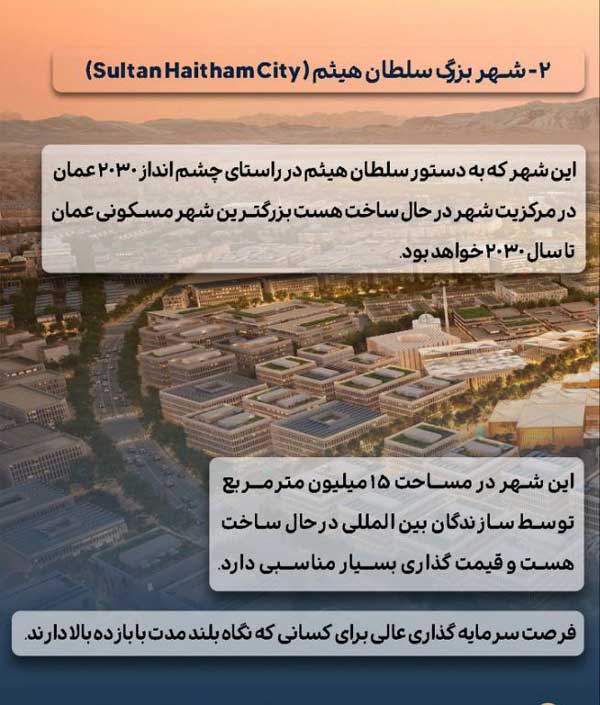 ۲- شهر بزرگ سلطان هیثم (Sultan Haitham City)

این شهر که به دستور سلطان هیثم در راستای چشم انداز ۲۰۳۰ عمان در مرکزیت شهر در حال ساخت هست بزرگترین شهر مسکونی عمان تا سال ۲۰۳۰ خواهد بود.

این شهر در مساحت ۱۵ میلیون متر مربع توسط سازندگان بین المللی در حال ساخت هست و قیمت گذاری بسیار مناسبی دارد.

فرصت سرمایه گذاری عالی برای کسانی که نگاه بلند مدت با بازده بالا دارند.